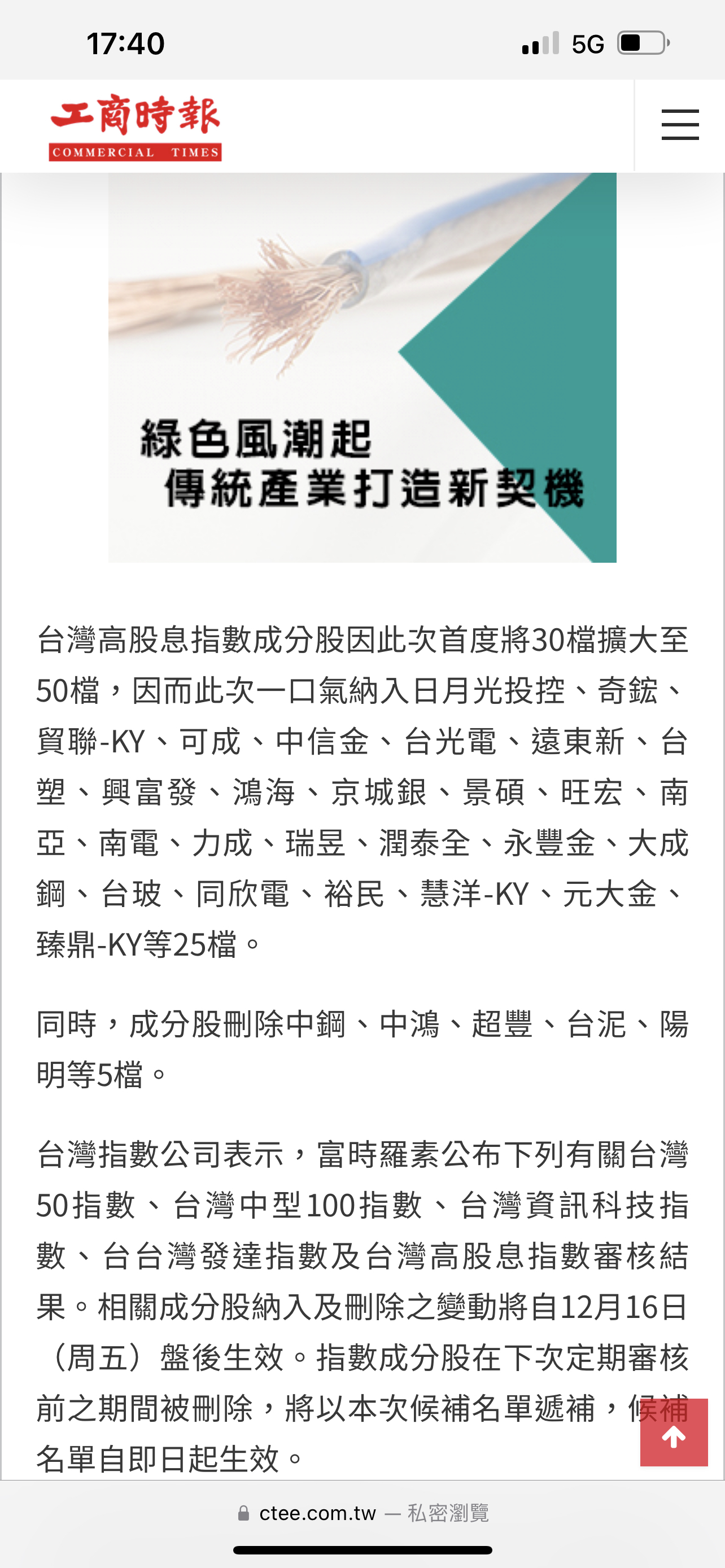 17:40

5G

工商時報
COMMERCIAL TIMES

綠色風潮起
傳統產業打造新契機

台灣高股息指數成分股因此次首度將30檔擴大至50檔，因而此次一口氣納入日月光投控、奇鋐、貿聯-KY、可成、中信金、台光電、遠東新、台塑、興富發、鴻海、京城銀、景碩、旺宏、南亞、南電、力成、瑞昱、潤泰全、永豐金、大成鋼、台玻、同欣電、裕民、慧洋-KY、元大金、臻鼎-KY等25檔。

同時，成分股刪除中鋼、中鴻、超豐、台泥、陽明等5檔。

台灣指數公司表示，富時羅素公布下列有關台灣50指數、台灣中型100指數、台灣資訊科技指數、台台灣發達指數及台灣高股息指數審核結果。相關成分股納入及刪除之變動將自12月16日（周五）盤後生效。指數成分股在下次定期審核前之期間被刪除，將以本次候補名單遞補，候補名單自即日起生效。

ctee.com.tw — 私密瀏覽